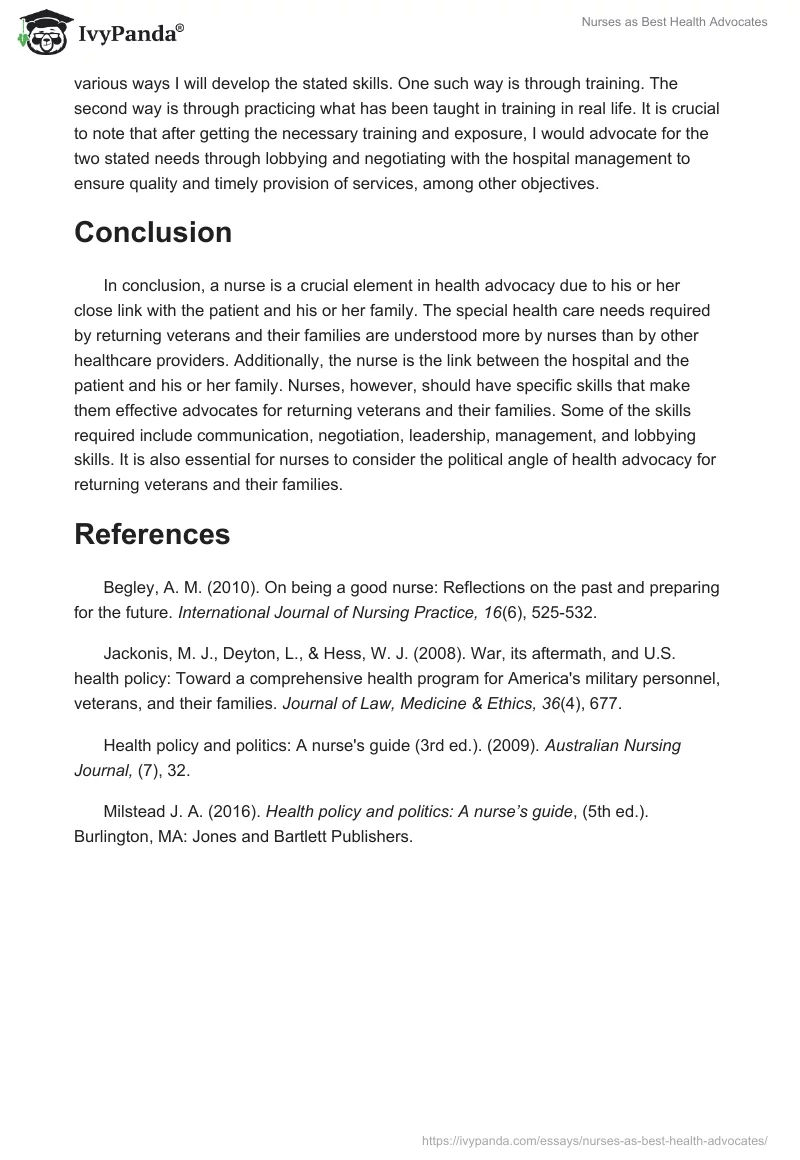 IvyPanda®

Nurses as Best Health Advocates

various ways I will develop the stated skills. One such way is through training. The second way is through practicing what has been taught in training in real life. It is crucial to note that after getting the necessary training and exposure, I would advocate for the two stated needs through lobbying and negotiating with the hospital management to ensure quality and timely provision of services, among other objectives.

Conclusion

In conclusion, a nurse is a crucial element in health advocacy due to his or her close link with the patient and his or her family. The special health care needs required by returning veterans and their families are understood more by nurses than by other healthcare providers. Additionally, the nurse is the link between the hospital and the patient and his or her family. Nurses, however, should have specific skills that make them effective advocates for returning veterans and their families. Some of the skills required include communication, negotiation, leadership, management, and lobbying skills. It is also essential for nurses to consider the political angle of health advocacy for returning veterans and their families.

References

Begley, A. M. (2010). On being a good nurse: Reflections on the past and preparing for the future. International Journal of Nursing Practice, 16(6), 525-532.

Jackonis, M. J., Deyton, L., & Hess, W. J. (2008). War, its aftermath, and U.S. health policy: Toward a comprehensive health program for America's military personnel, veterans, and their families. Journal of Law, Medicine & Ethics, 36(4), 677.

Health policy and politics: A nurse's guide (3rd ed.). (2009). Australian Nursing Journal, (7), 32.

Milstead J. A. (2016). Health policy and politics: A nurse's guide, (5th ed.). Burlington, MA: Jones and Bartlett Publishers.

https://ivypanda.com/essays/nurses-as-best-health-advocates/